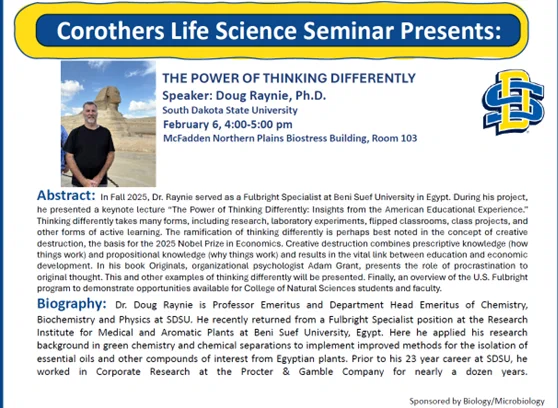 Corothers Life Science Seminar Presents:

THE POWER OF THINKING DIFFERENTLY

Speaker: Doug Raynie, Ph.D.

South Dakota State University

February 6, 4:00-5:00 pm

McFadden Northern Plains Biostress Building, Room 103

Abstract: In Fall 2025, Dr. Raynie served as a Fulbright Specialist at Beni Suef University in Egypt. During his project, he presented a keynote lecture "The Power of Thinking Differently: Insights from the American Educational Experience." Thinking differently takes many forms, including research, laboratory experiments, flipped classrooms, class projects, and other forms of active learning. The ramification of thinking differently is perhaps best noted in the concept of creative destruction, the basis for the 2025 Nobel Prize in Economics. Creative destruction combines prescriptive knowledge (how things work) and propositional knowledge (why things work) and results in the vital link between education and economic development. In his book Originals, organizational psychologist Adam Grant, presents the role of procrastination to original thought. This and other examples of thinking differently will be presented. Finally, an overview of the U.S. Fulbright program to demonstrate opportunities available for College of Natural Sciences students and faculty.

Biography: Dr. Doug Raynie is Professor Emeritus and Department Head Emeritus of Chemistry, Biochemistry and Physics at SDSU. He recently returned from a Fulbright Specialist position at the Research Institute for Medical and Aromatic Plants at Beni Suef University, Egypt. Here he applied his research background in green chemistry and chemical separations to implement improved methods for the isolation of essential oils and other compounds of interest from Egyptian plants. Prior to his 23 year career at SDSU, he worked in Corporate Research at the Procter & Gamble Company for nearly a dozen years.

Sponsored by Biology/Microbiology